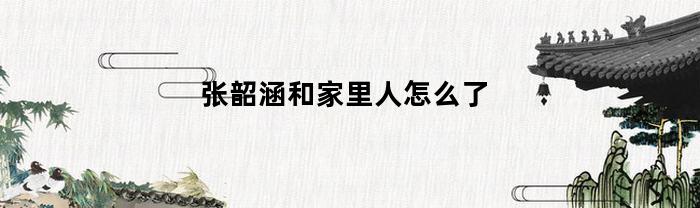 张韶涵和家里人怎么了